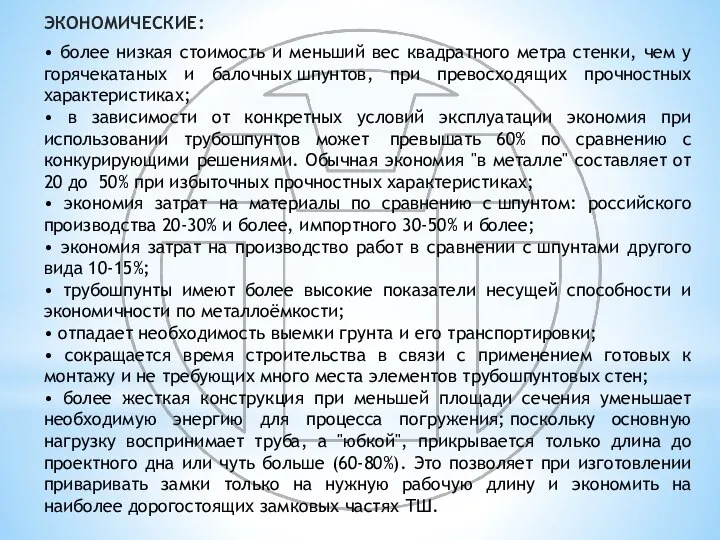 ЭКОНОМИЧЕСКИЕ:

• более низкая стоимость и меньший вес квадратного метра стенки, чем у горячекатаных и балочных шпунтов, при превосходящих прочностных характеристиках;
• в зависимости от конкретных условий эксплуатации экономия при использовании трубошпунтов может превышать 60% по сравнению с конкурирующими решениями. Обычная экономия "в металле" составляет от 20 до 50% при избыточных прочностных характеристиках;
• экономия затрат на материалы по сравнению с шпунтом: российского производства 20-30% и более, импортного 30-50% и более;
• экономия затрат на производство работ в сравнении с шпунтами другого вида 10-15%;
• трубошпунты имеют более высокие показатели несущей способности и экономичности по металлоёмкости;
• отпадает необходимость выемки грунта и его транспортировки;
• сокращается время строительства в связи с применением готовых к монтажу и не требующих много места элементов трубошпунтовых стен;
• более жесткая конструкция при меньшей площади сечения уменьшает необходимую энергию для процесса погружения; поскольку основную нагрузку воспринимает труба, а "юбкой", прикрывается только длина до проектного дна или чуть больше (60-80%). Это позволяет при изготовлении приваривать замки только на нужную рабочую длину и экономить на наиболее дорогостоящих замковых частях ТШ.